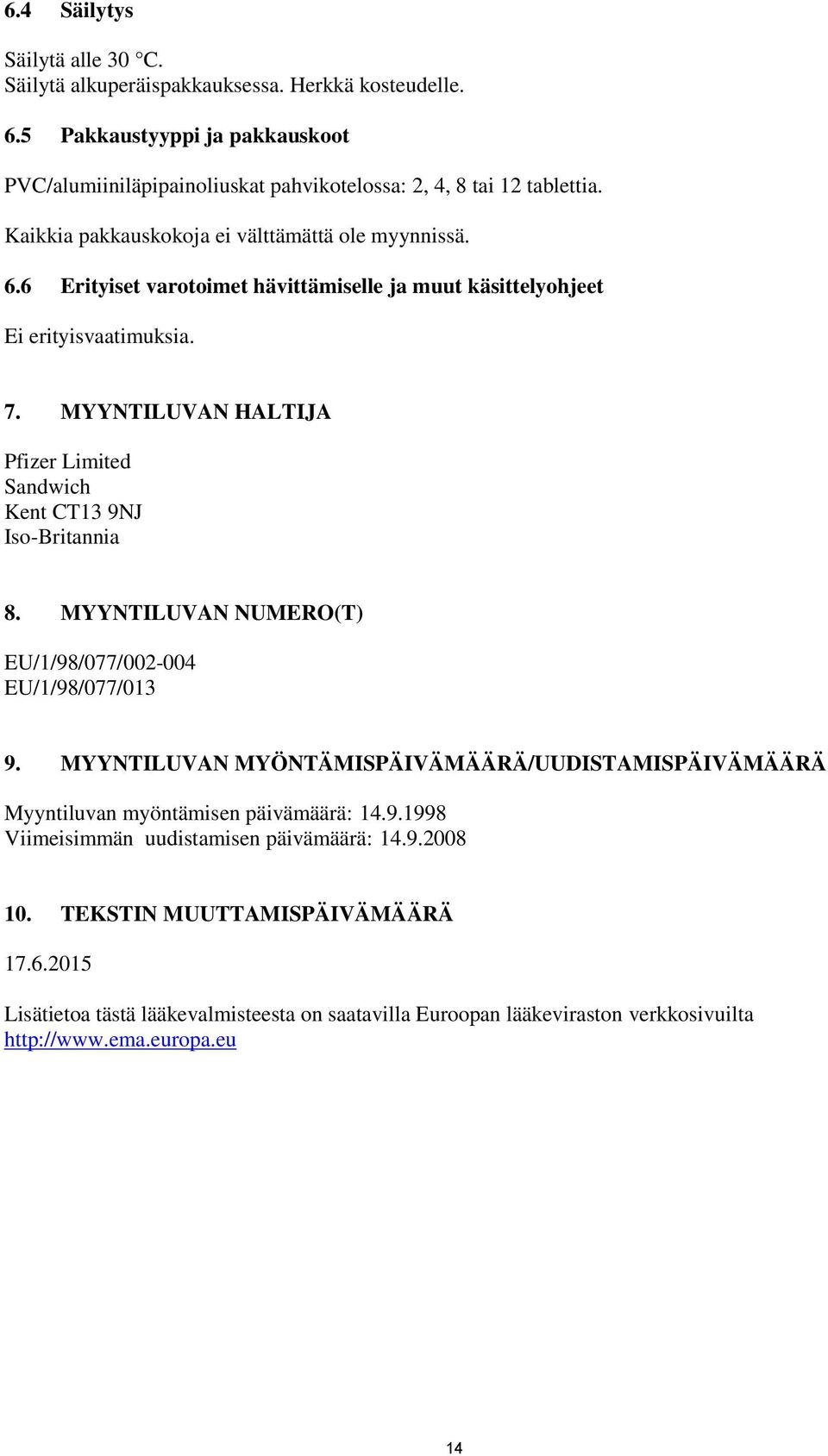 6.4 Säilytys

Säilytä alle 30 °C.
Säilytä alkuperäispakkauksessa. Herkkä kosteudelle.

6.5 Pakkaustyyppi ja pakkauskoot

PVC/alumiiniläpipainoliuskat pahvikotelossa: 2, 4, 8 tai 12 tablettia.

Kaikkia pakkauskokoja ei välttämättä ole myynnissä.

6.6 Erityiset varotoimet hävittämiselle ja muut käsittelyohjeet

Ei erityisvaatimuksia.

7. MYYNTILUVAN HALTIJA

Pfizer Limited
Sandwich
Kent CT13 9NJ
Iso-Britannia

8. MYYNTILUVAN NUMERO(T)

EU/1/98/077/002-004
EU/1/98/077/013

9. MYYNTILUVAN MYÖNTÄMISPÄIVÄMÄÄRÄ/UUDISTAMISPÄIVÄMÄÄRÄ

Myyntiluvan myöntämisen päivämäärä: 14.9.1998
Viimeisimmän uudistamisen päivämäärä: 14.9.2008

10. TEKSTIN MUUTTAMISPÄIVÄMÄÄRÄ

17.6.2015

Lisätietoa tästä lääkevalmisteesta on saatavilla Euroopan lääkeviraston verkkosivuilta http://www.ema.europa.eu

14